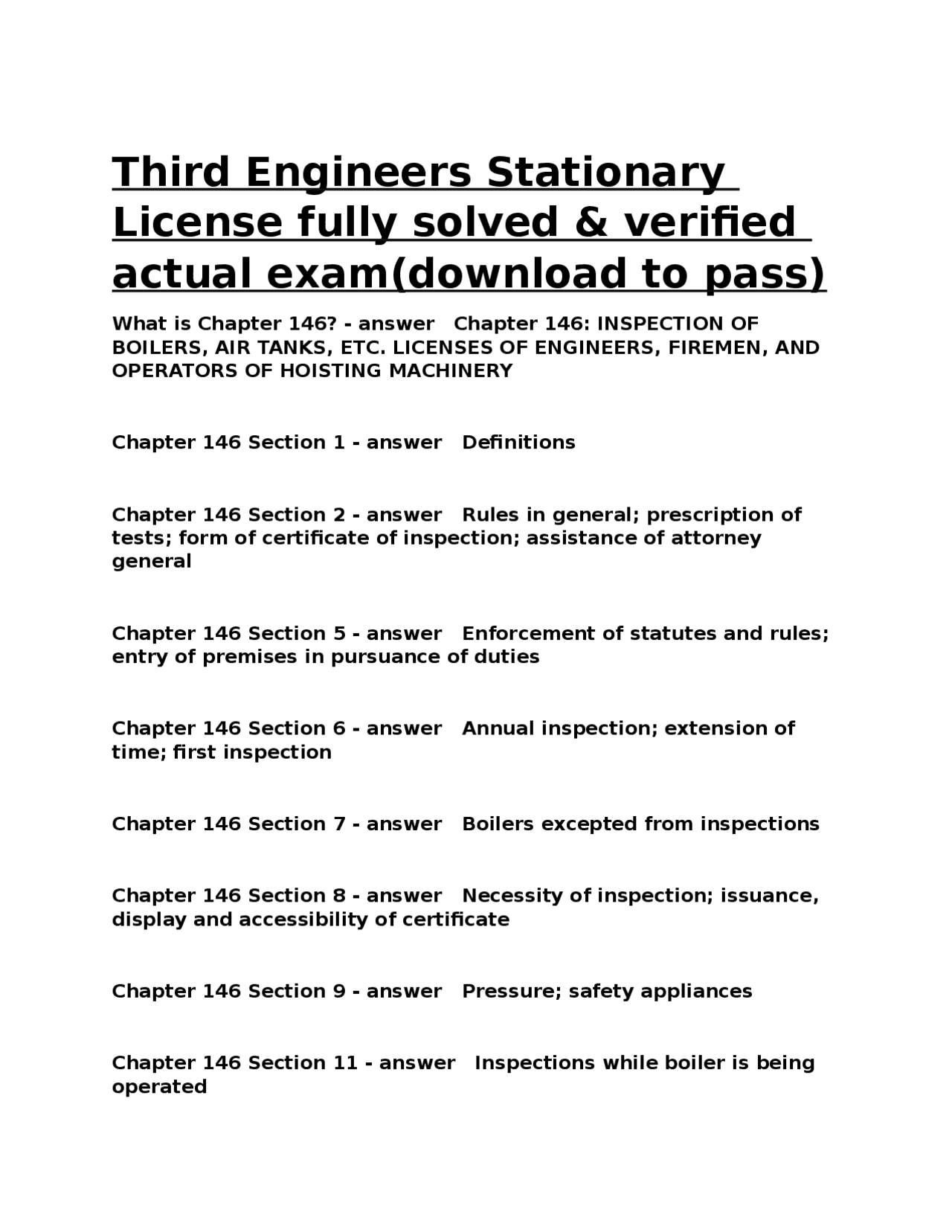 Third Engineers Stationary License fully solved & verified actual exam(download to pass)

What is Chapter 146? - answer Chapter 146: INSPECTION OF BOILERS, AIR TANKS, ETC. LICENSES OF ENGINEERS, FIREMEN, AND OPERATORS OF HOISTING MACHINERY

Chapter 146 Section 1 - answer Definitions

Chapter 146 Section 2 - answer Rules in general; prescription of tests; form of certificate of inspection; assistance of attorney general

Chapter 146 Section 5 - answer Enforcement of statutes and rules; entry of premises in pursuance of duties

Chapter 146 Section 6 - answer Annual inspection; extension of time; first inspection

Chapter 146 Section 7 - answer Boilers excepted from inspections

Chapter 146 Section 8 - answer Necessity of inspection; issuance, display and accessibility of certificate

Chapter 146 Section 9 - answer Pressure; safety appliances

Chapter 146 Section 11 - answer Inspections while boiler is being operated